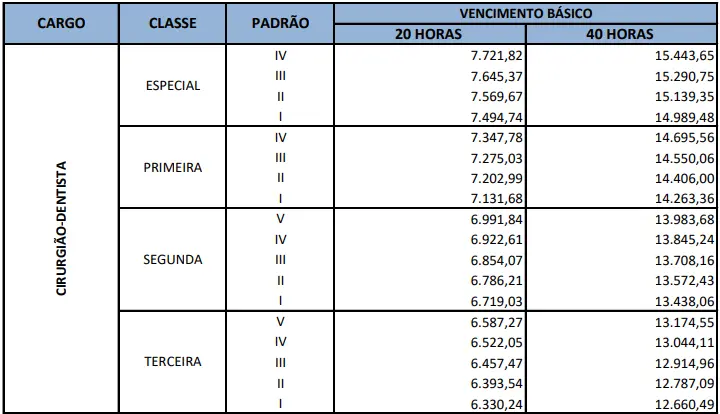 | CARGO | CLASSE | PADRÃO | VENCIMENTO BÁSICO 20 HORAS | VENCIMENTO BÁSICO 40 HORAS |
|---|---|---|---|---|
| CIRURGIÃO-DENTISTA | ESPECIAL | IV | 7.721,82 | 15.443,65 |
| | | III | 7.645,37 | 15.290,75 |
| | | II | 7.569,67 | 15.139,35 |
| | | I | 7.494,74 | 14.989,48 |
| | PRIMEIRA | IV | 7.347,78 | 14.695,56 |
| | | III | 7.275,03 | 14.550,06 |
| | | II | 7.202,99 | 14.406,00 |
| | | I | 7.131,68 | 14.263,36 |
| | SEGUNDA | V | 6.991,84 | 13.983,68 |
| | | IV | 6.922,61 | 13.845,24 |
| | | III | 6.854,07 | 13.708,16 |
| | | II | 6.786,21 | 13.572,43 |
| | | I | 6.719,03 | 13.438,06 |
| | TERCEIRA | V | 6.587,27 | 13.174,55 |
| | | IV | 6.522,05 | 13.044,11 |
| | | III | 6.457,47 | 12.914,96 |
| | | II | 6.393,54 | 12.787,09 |
| | | I | 6.330,24 | 12.660,49 |